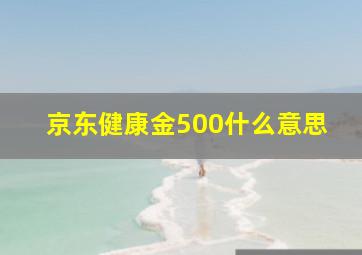 京东健康金500什么意思